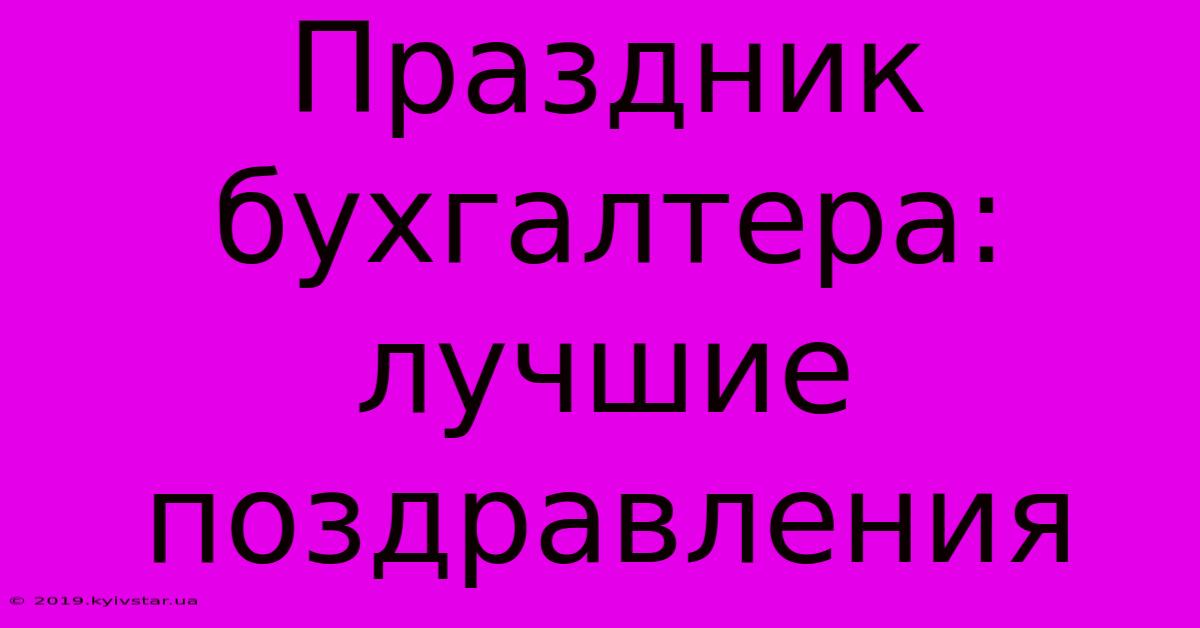 Праздник бухгалтера: лучшие поздравления

© 2019.kyivstar.ua